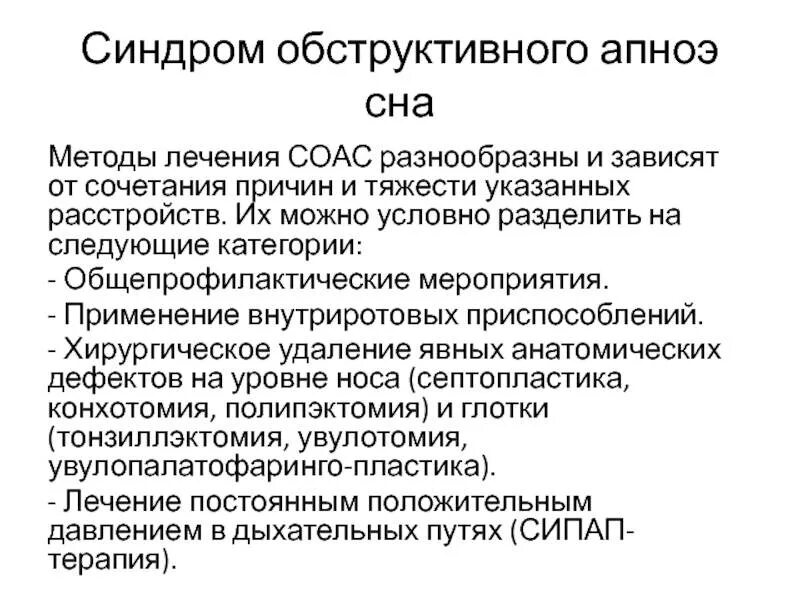 Синдром обструктивного апноэ сна

Методы лечения СОАС разнообразны и зависят от сочетания причин и тяжести указанных расстройств. Их можно условно разделить на следующие категории:

- Общепрофилактические мероприятия.

- Применение внутриротовых приспособлений.

- Хирургическое удаление явных анатомических дефектов на уровне носа (септопластика, конхотомия, полипэктомия) и глотки (тонзиллэктомия, увулотомия, увулопалатофаринго-пластика).

- Лечение постоянным положительным давлением в дыхательных путях (СИПАП-терапия).